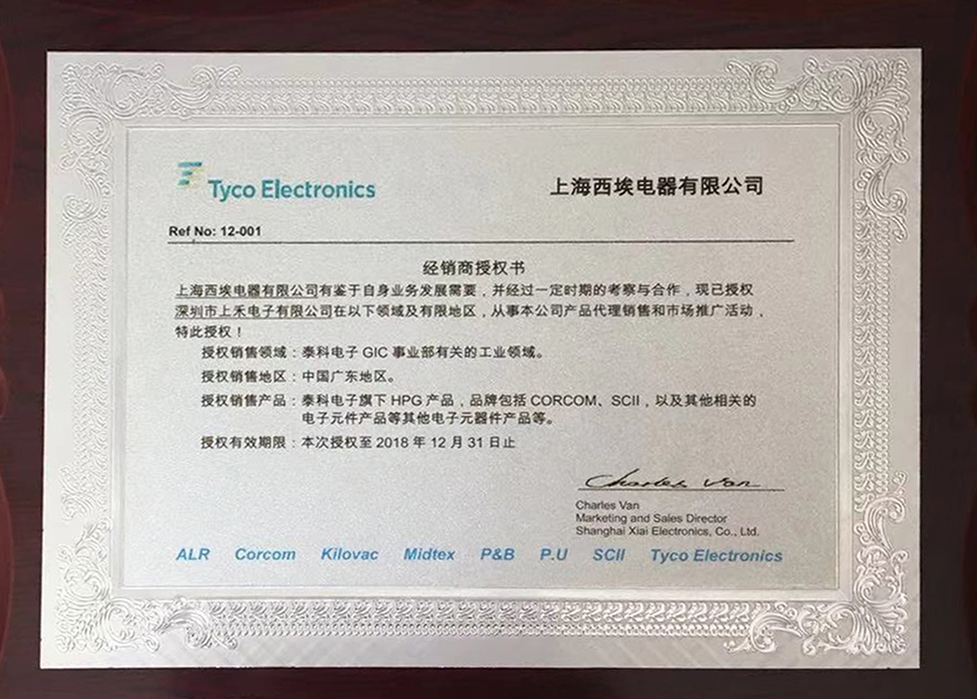 Tyco Electronics

上海西埃电器有限公司

Ref No: 12-001

经销商授权书

上海西埃电器有限公司有鉴于自身业务发展需要，并经过一定时期的考察与合作，现已授权深圳市上禾电子有限公司在以下领域及有限地区，从事本公司产品代理销售和市场推广活动，特此授权！

授权销售领域：泰科电子 GIC 事业部有关的工业领域。

授权销售地区：中国广东地区。

授权销售产品：泰科电子旗下 HPG 产品，品牌包括 CORCOM、SCII，以及其他相关的电子元件产品等其他电子元器件产品等。

授权有效期限：本次授权至 2018 年 12 月 31 日止

Charles Van

Charles Van
Marketing and Sales Director
Shanghai Xiai Electronics, Co., Ltd.

ALR Corcom Kilovac Midtex P&B P.U SCII Tyco Electronics